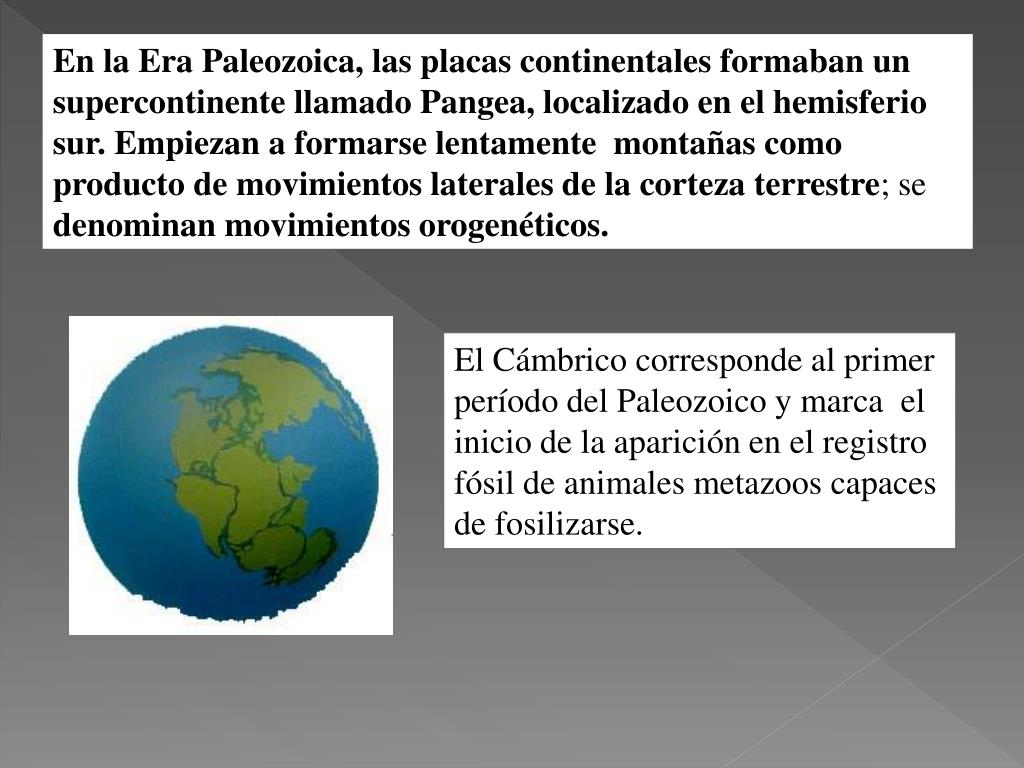 En la Era Paleozoica, las placas continentales formaban un supercontinente llamado Pangea, localizado en el hemisferio sur. Empiezan a formarse lentamente montañas como producto de movimientos laterales de la corteza terrestre; se denominan movimientos orogenéticos.

El Cámbrico corresponde al primer período del Paleozoico y marca el inicio de la aparición en el registro fósil de animales metazoos capaces de fosilizarse.